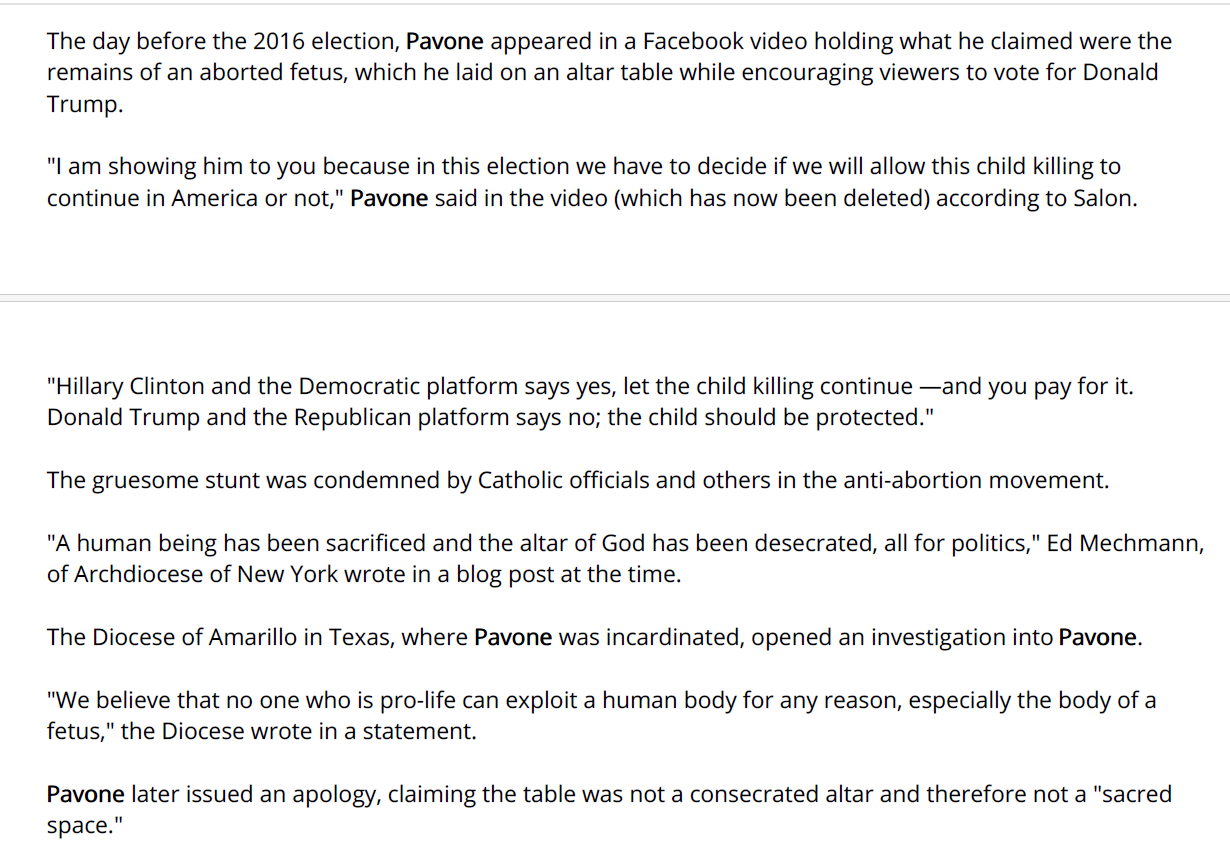 The day before the 2016 election, Pavone appeared in a Facebook video holding what he claimed were the remains of an aborted fetus, which he laid on an altar table while encouraging viewers to vote for Donald Trump.

"I am showing him to you because in this election we have to decide if we will allow this child killing to continue in America or not," Pavone said in the video (which has now been deleted) according to Salon.

"Hillary Clinton and the Democratic platform says yes, let the child killing continue —and you pay for it. Donald Trump and the Republican platform says no; the child should be protected."

The gruesome stunt was condemned by Catholic officials and others in the anti-abortion movement.

"A human being has been sacrificed and the altar of God has been desecrated, all for politics," Ed Mechmann, of Archdiocese of New York wrote in a blog post at the time.

The Diocese of Amarillo in Texas, where Pavone was incardinated, opened an investigation into Pavone.

"We believe that no one who is pro-life can exploit a human body for any reason, especially the body of a fetus," the Diocese wrote in a statement.

Pavone later issued an apology, claiming the table was not a consecrated altar and therefore not a "sacred space."